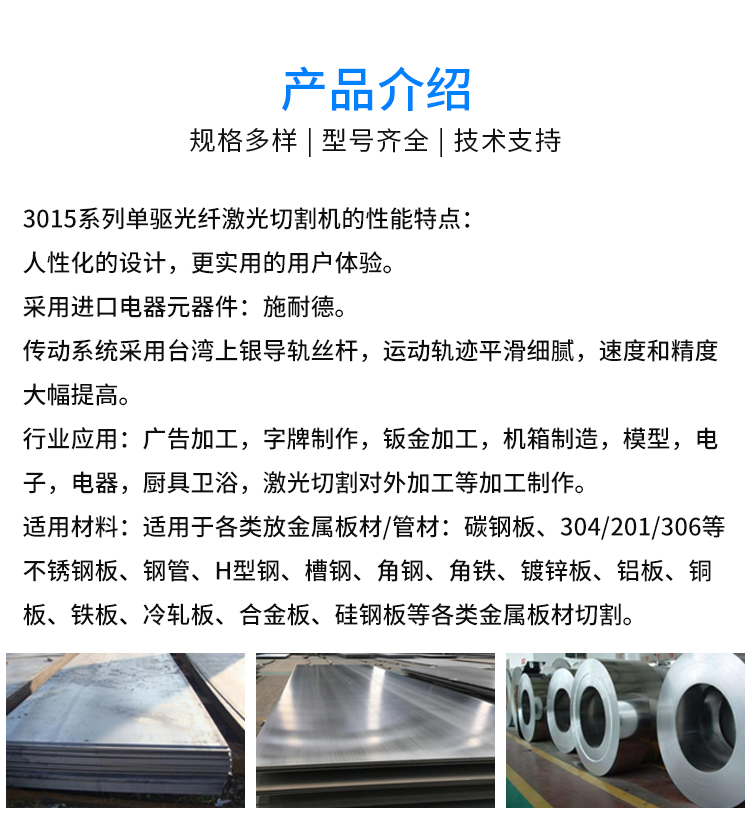 产品介绍

规格多样 | 型号齐全 | 技术支持

3015系列单驱光纤激光切割机的性能特点：

人性化的设计，更实用的用户体验。

采用进口电器元器件：施耐德。

传动系统采用台湾上银导轨丝杆，运动轨迹平滑细腻，速度和精度大幅提高。

行业应用：广告加工，字牌制作，钣金加工，机箱制造，模型，电子，电器，厨具卫浴，激光切割对外加工等加工制作。

适用材料：适用于各类放金属板材/管材：碳钢板、304/201/306等不锈钢板、钢管、H型钢、槽钢、角钢、角铁、镀锌板、铝板、铜板、铁板、冷轧板、合金板、硅钢板等各类金属板材切割。